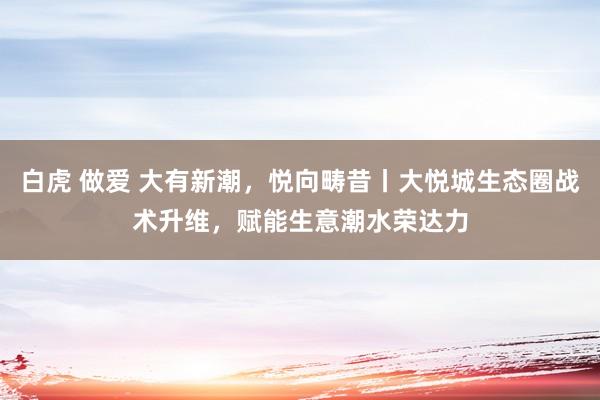 白虎 做爱 大有新潮，悦向畴昔丨大悦城生态圈战术升维，赋能生意潮水荣达力